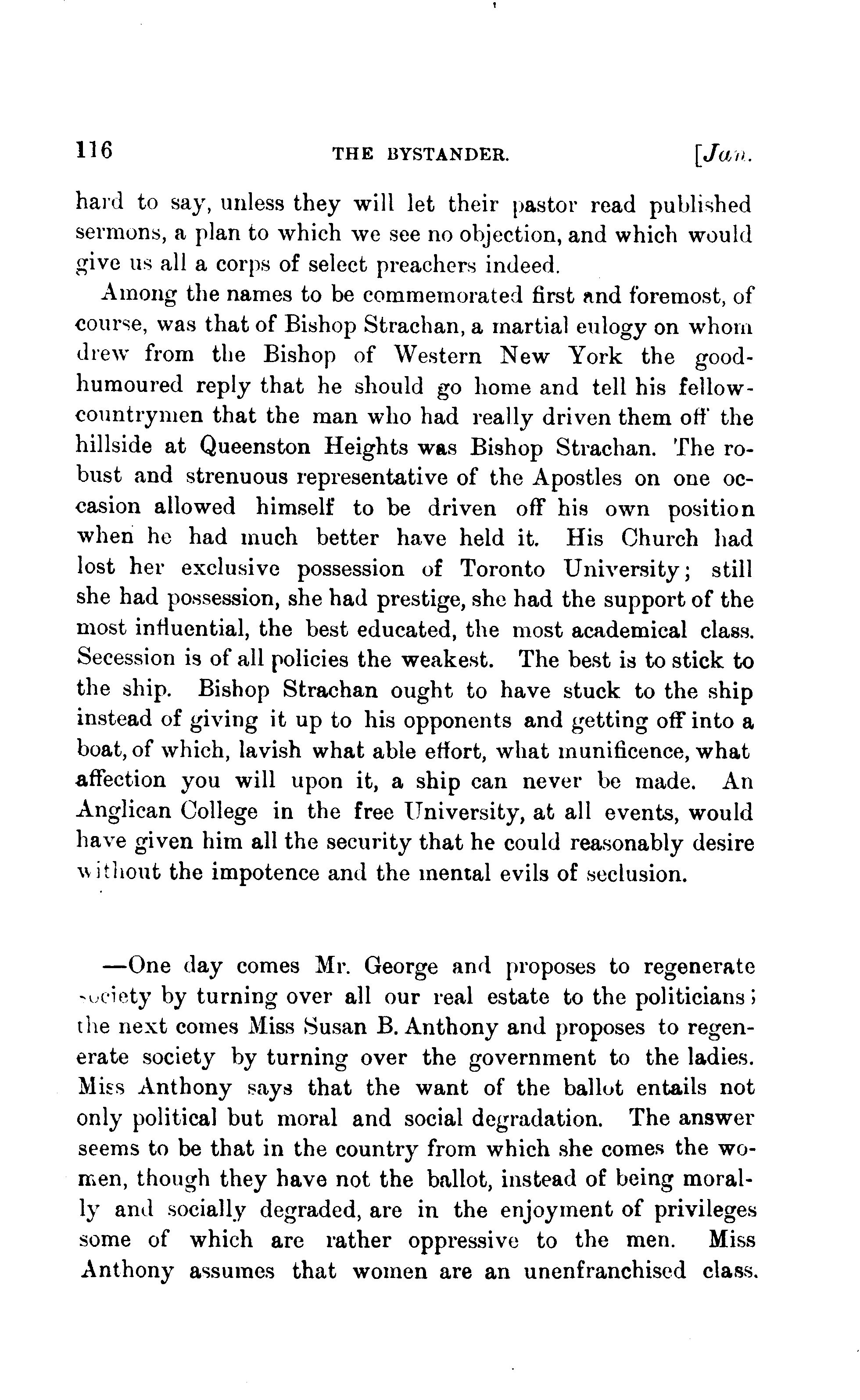 116 THE BYSTANDER. [Jan.

hard to say, unless they will let their pastor read published sermons, a plan to which we see no objection, and which would give us all a corps of select preachers indeed.

Among the names to be commemorated first and foremost, of course, was that of Bishop Strachan, a martial eulogy on whom drew from the Bishop of Western New York the good-humoured reply that he should go home and tell his fellow-countrymen that the man who had really driven them off the hillside at Queenston Heights was Bishop Strachan. The robust and strenuous representative of the Apostles on one occasion allowed himself to be driven off his own position when he had much better have held it. His Church had lost her exclusive possession of Toronto University; still she had possession, she had prestige, she had the support of the most influential, the best educated, the most academical class. Secession is of all policies the weakest. The best is to stick to the ship. Bishop Strachan ought to have stuck to the ship instead of giving it up to his opponents and getting off into a boat, of which, lavish what able effort, what munificence, what affection you will upon it, a ship can never be made. An Anglican College in the free University, at all events, would have given him all the security that he could reasonably desire without the impotence and the mental evils of seclusion.

—One day comes Mr. George and proposes to regenerate society by turning over all our real estate to the politicians; the next comes Miss Susan B. Anthony and proposes to regenerate society by turning over the government to the ladies. Miss Anthony says that the want of the ballot entails not only political but moral and social degradation. The answer seems to be that in the country from which she comes the women, though they have not the ballot, instead of being morally and socially degraded, are in the enjoyment of privileges some of which are rather oppressive to the men. Miss Anthony assumes that women are an unenfranchised class.